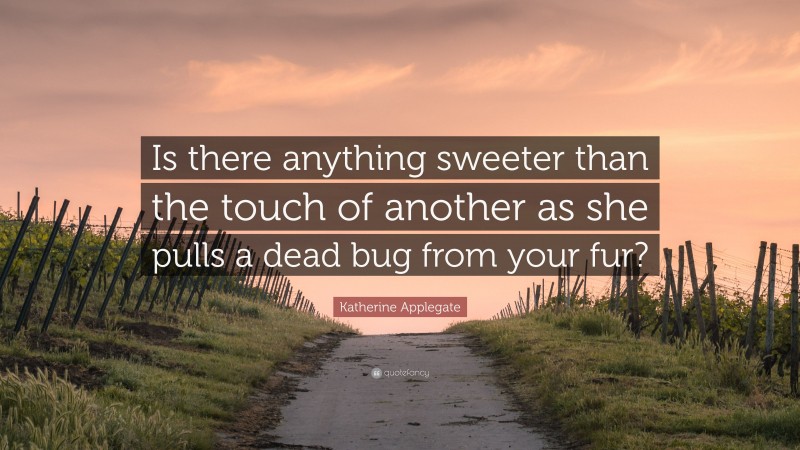 Is there anything sweeter than the touch of another as she pulls a dead bug from your fur?

Katherine Applegate

quotefancy